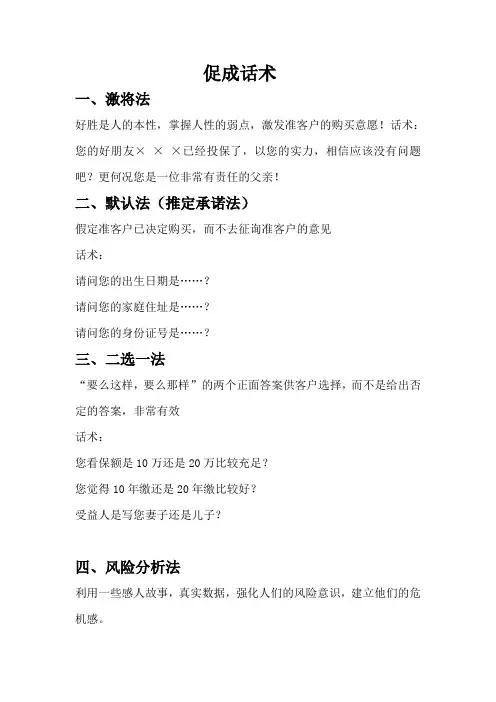 促成话术

一、激将法

好胜是人的本性，掌握人性的弱点，激发准客户的购买意愿！话术：您的好朋友× × ×已经投保了，以您的实力，相信应该没有问题吧？更何况您是一位非常有责任的父亲！

二、默认法（推定承诺法）

假定准客户已决定购买，而不去征询准客户的意见

话术：

请问您的出生日期是……？

请问您的家庭住址是……？

请问您的身份证号是……？

三、二选一法

“要么这样，要么那样”的两个正面答案供客户选择，而不是给出否定的答案，非常有效

话术：

您看保额是10万还是20万比较充足？

您觉得10年缴还是20年缴比较好？

受益人是写您妻子还是儿子？

四、风险分析法

利用一些感人故事，真实数据，强化人们的风险意识，建立他们的危机感。